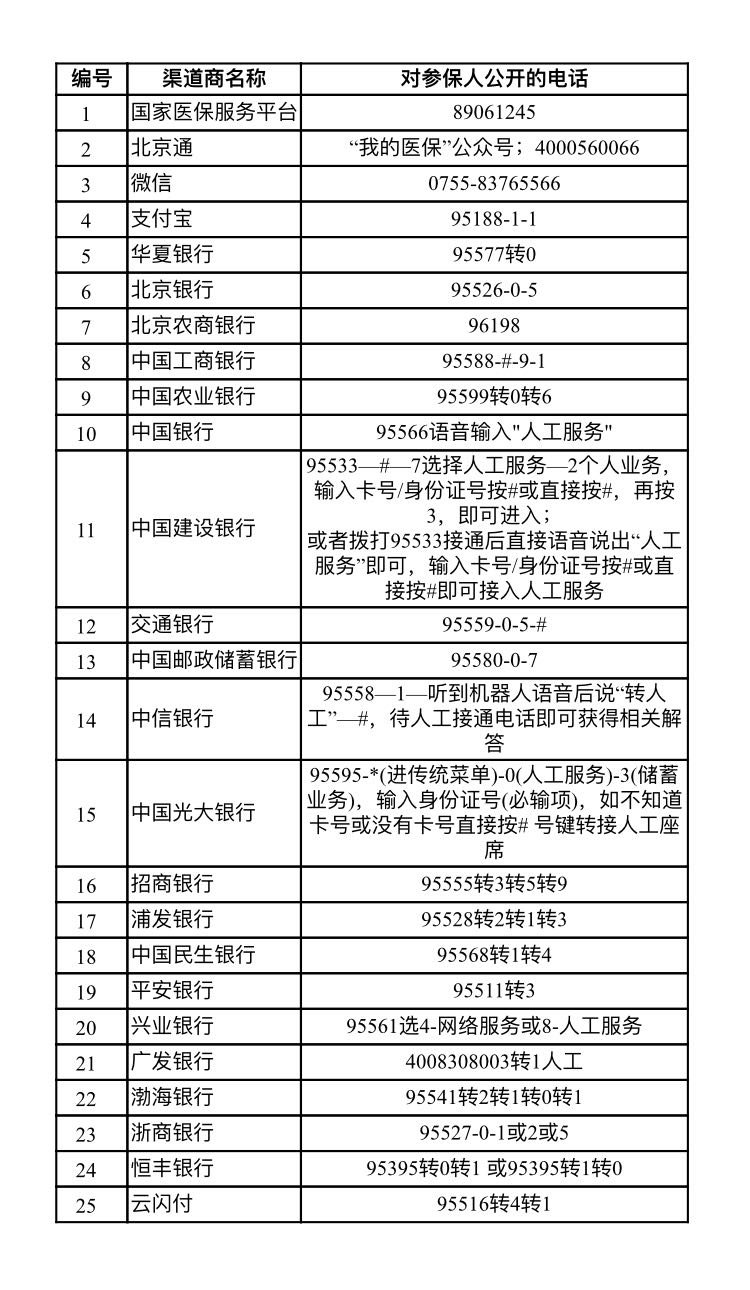 | 编号 | 渠道商名称 | 对参保人公开的电话 |
|---|---|---|
| 1 | 国家医保服务平台 | 89061245 |
| 2 | 北京通 | “我的医保”公众号；4000560066 |
| 3 | 微信 | 0755-83765566 |
| 4 | 支付宝 | 95188-1-1 |
| 5 | 华夏银行 | 95577转0 |
| 6 | 北京银行 | 95526-0-5 |
| 7 | 北京农商银行 | 96198 |
| 8 | 中国工商银行 | 95588-#-9-1 |
| 9 | 中国农业银行 | 95599转0转6 |
| 10 | 中国银行 | 95566语音输入"人工服务" |
| 11 | 中国建设银行 | 95533—#—7选择人工服务—2个人业务，输入卡号/身份证号按#或直接按#，再按3，即可进入；或者拨打95533接通后直接语音说出“人工服务”即可，输入卡号/身份证号按#或直接按#即可接入人工服务 |
| 12 | 交通银行 | 95559-0-5-# |
| 13 | 中国邮政储蓄银行 | 95580-0-7 |
| 14 | 中信银行 | 95558—1—听到机器人语音后说“转人工”—#，待人工接通电话即可获得相关解答 |
| 15 | 中国光大银行 | 95595-*(进传统菜单)-0(人工服务)-3(储蓄业务)，输入身份证号(必输项)，如不知道卡号或没有卡号直接按# 号键转接人工座席 |
| 16 | 招商银行 | 95555转3转5转9 |
| 17 | 浦发银行 | 95528转2转1转3 |
| 18 | 中国民生银行 | 95568转1转4 |
| 19 | 平安银行 | 95511转3 |
| 20 | 兴业银行 | 95561选4-网络服务或8-人工服务 |
| 21 | 广发银行 | 4008308003转1人工 |
| 22 | 渤海银行 | 95541转2转1转0转1 |
| 23 | 浙商银行 | 95527-0-1或2或5 |
| 24 | 恒丰银行 | 95395转0转1 或95395转1转0 |
| 25 | 云闪付 | 95516转4转1 |